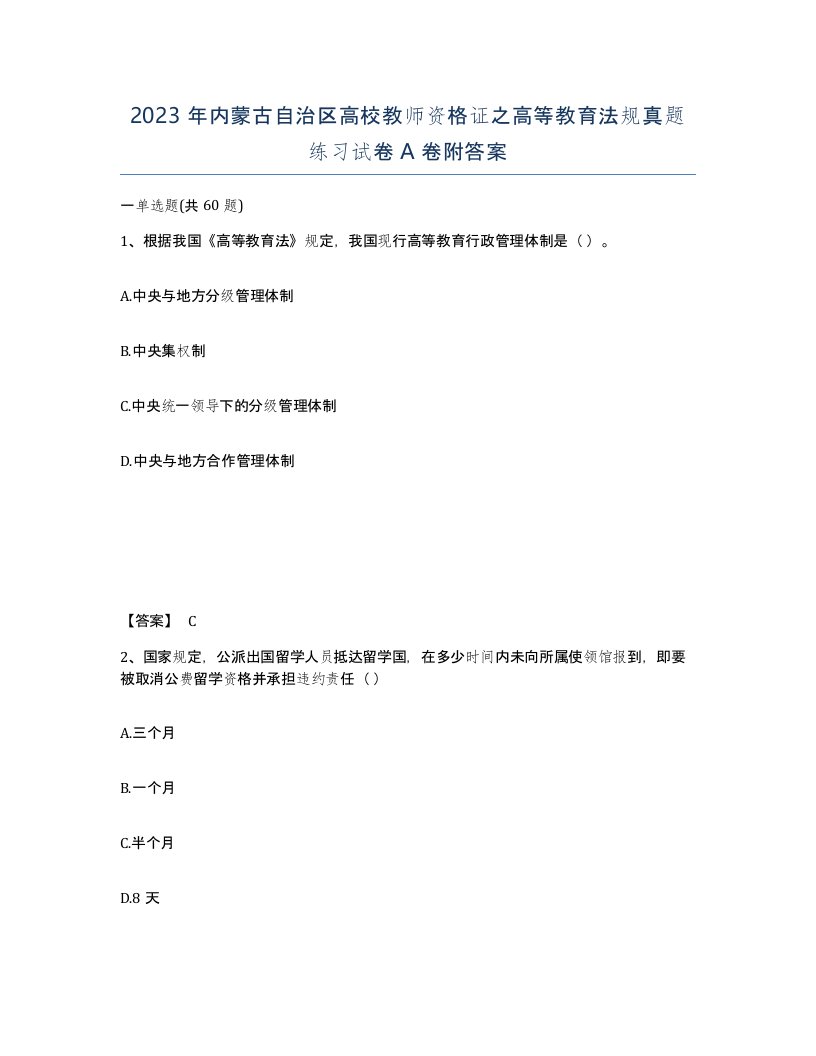 2023 年内蒙古自治区高校教师资格证之高等教育法规真题练习试卷 A 卷附答案

一单选题(共 60 题)

1、根据我国《高等教育法》规定，我国现行高等教育行政管理体制是（ ）。

A.中央与地方分级管理体制

B.中央集权制

C.中央统一领导下的分级管理体制

D.中央与地方合作管理体制

【答案】 C

2、国家规定，公派出国留学人员抵达留学国，在多少时间内未向所属使领馆报到，即要被取消公费留学资格并承担违约责任（ ）

A.三个月

B.一个月

C.半个月

D.8 天